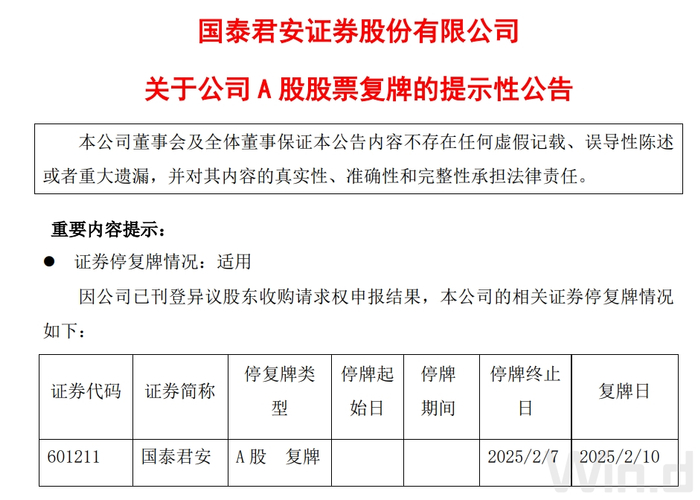 国泰君安证券股份有限公司

关于公司A股股票复牌的提示性公告

本公司董事会及全体董事保证本公告内容不存在任何虚假记载、误导性陈述或者重大遗漏，并对其内容的真实性、准确性和完整性承担法律责任。

重要内容提示：

• 证券停复牌情况：适用

因公司已刊登异议股东收购请求权申报结果，本公司的相关证券停复牌情况如下：

| 证券代码 | 证券简称 | 停复牌类型 | 停牌起始日 | 停牌期间 | 停牌终止日 | 复牌日 |
|---|---|---|---|---|---|---|
| 601211 | 国泰君安 | A股 复牌 |  |  | 2025/2/7 | 2025/2/10 |

Win.d